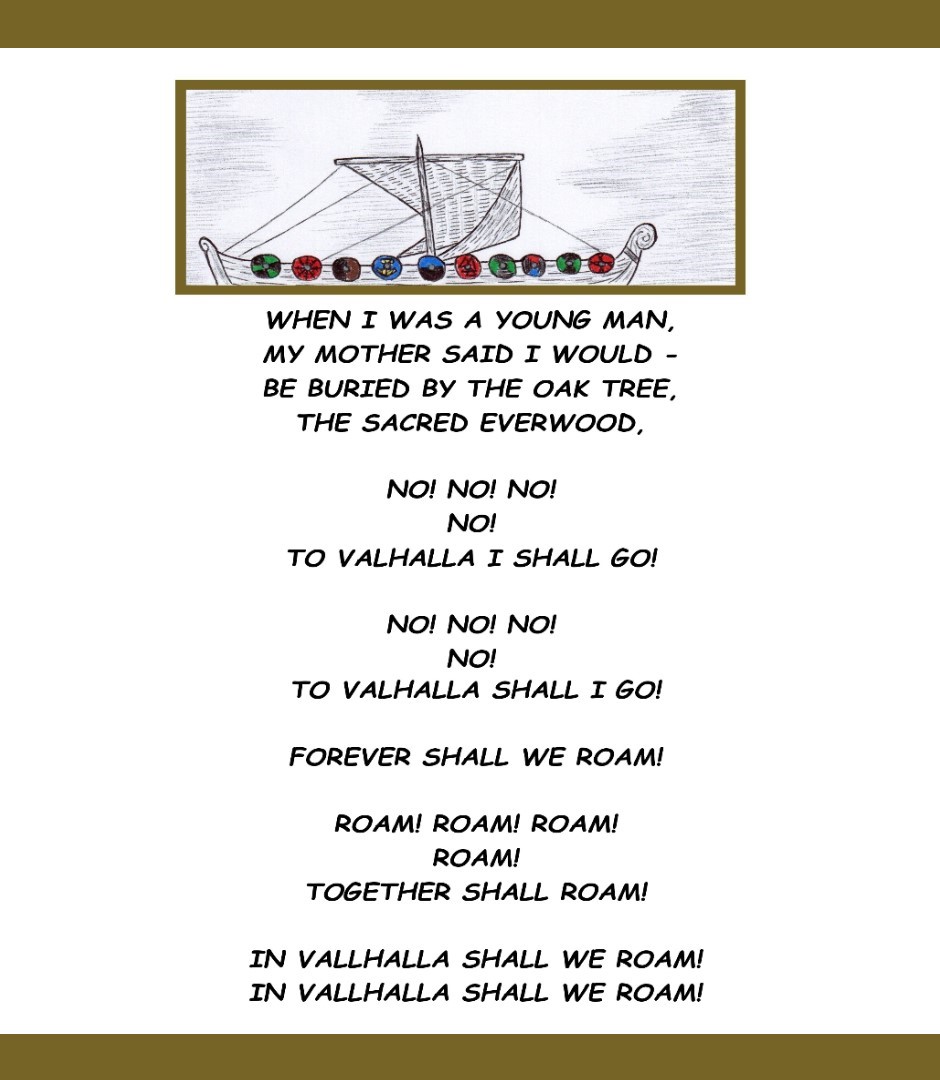 WHEN I WAS A YOUNG MAN,
MY MOTHER SAID I WOULD -
BE BURIED BY THE OAK TREE,
THE SACRED EVERWOOD,

NO! NO! NO!
NO!
TO VALHALLA I SHALL GO!

NO! NO! NO!
NO!
TO VALHALLA SHALL I GO!

FOREVER SHALL WE ROAM!

ROAM! ROAM! ROAM!
ROAM!
TOGETHER SHALL ROAM!

IN VALLHALLA SHALL WE ROAM!
IN VALLHALLA SHALL WE ROAM!